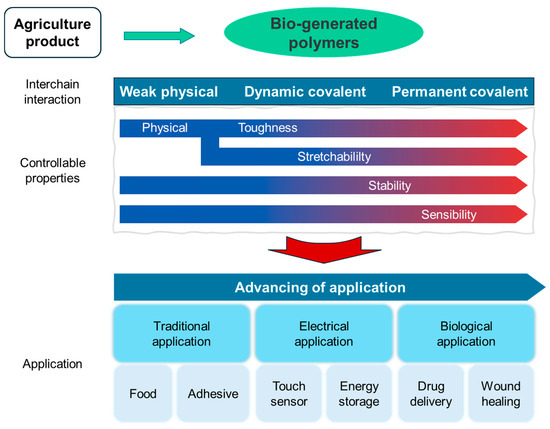 Agriculture product

Bio-generated polymers

Interchain interaction

Weak physical Dynamic covalent Permanent covalent

Controllable properties

Physical Toughness

Stretchabililty

Stability

Sensibility

Advancing of application

Application

Traditional application

Electrical application

Biological application

Food

Adhesive

Touch sensor

Energy storage

Drug delivery

Wound healing